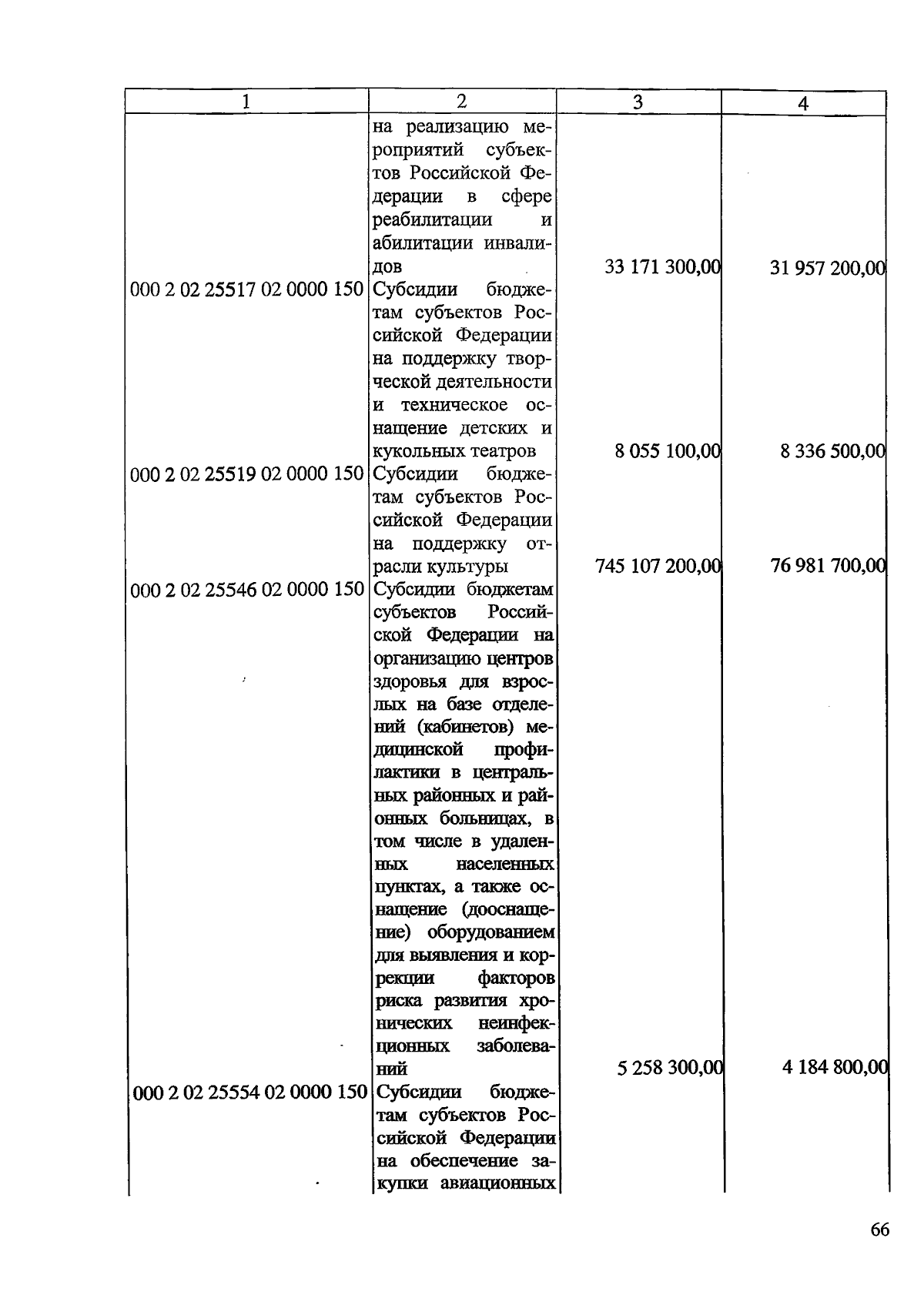 | 1 | 2 | 3 | 4 |
|---|---|---|---|
| | на реализацию мероприятий субъектов Российской Федерации в сфере реабилитации и абилитации инвалидов | 33 171 300,00 | 31 957 200,00 |
| 000 2 02 25517 02 0000 150 | Субсидии бюджетам субъектов Российской Федерации на поддержку творческой деятельности и техническое оснащение детских и кукольных театров | 8 055 100,00 | 8 336 500,00 |
| 000 2 02 25519 02 0000 150 | Субсидии бюджетам субъектов Российской Федерации на поддержку отрасли культуры | 745 107 200,00 | 76 981 700,00 |
| 000 2 02 25546 02 0000 150 | Субсидии бюджетам субъектов Российской Федерации на организацию центров здоровья для взрослых на базе отделений (кабинетов) медицинской профилактики в центральных районных и районных больницах, в том числе в удаленных населенных пунктах, а также оснащение (дооснащение) оборудованием для выявления и коррекции факторов риска развития хронических неинфекционных заболеваний | 5 258 300,00 | 4 184 800,00 |
| 000 2 02 25554 02 0000 150 | Субсидии бюджетам субъектов Российской Федерации на обеспечение закупки авиационных | | |

66